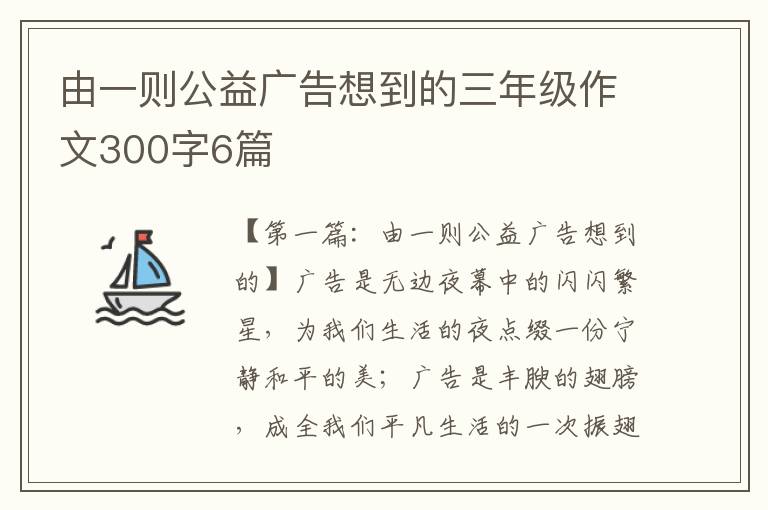 由一则公益广告想到的三年级作文300字6篇

【第一篇：由一则公益广告想到的】广告是无边夜幕中的闪闪繁星，为我们生活的夜点缀一份宁静和平的美；广告是丰腴的翅膀，成全我们平凡生活的一次振翅